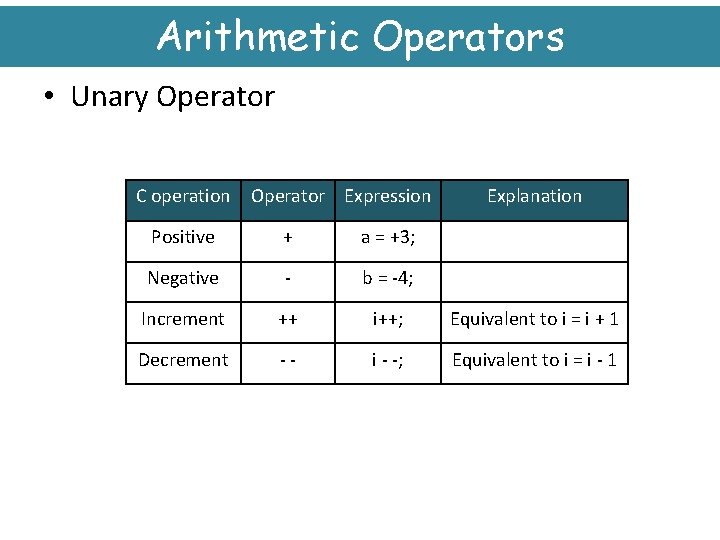 Arithmetic Operators

• Unary Operator

| C operation | Operator | Expression | Explanation |
|---|---|---|---|
| Positive | + | a = +3; | |
| Negative | - | b = -4; | |
| Increment | ++ | i++; | Equivalent to i = i + 1 |
| Decrement | - - | i - -; | Equivalent to i = i - 1 |